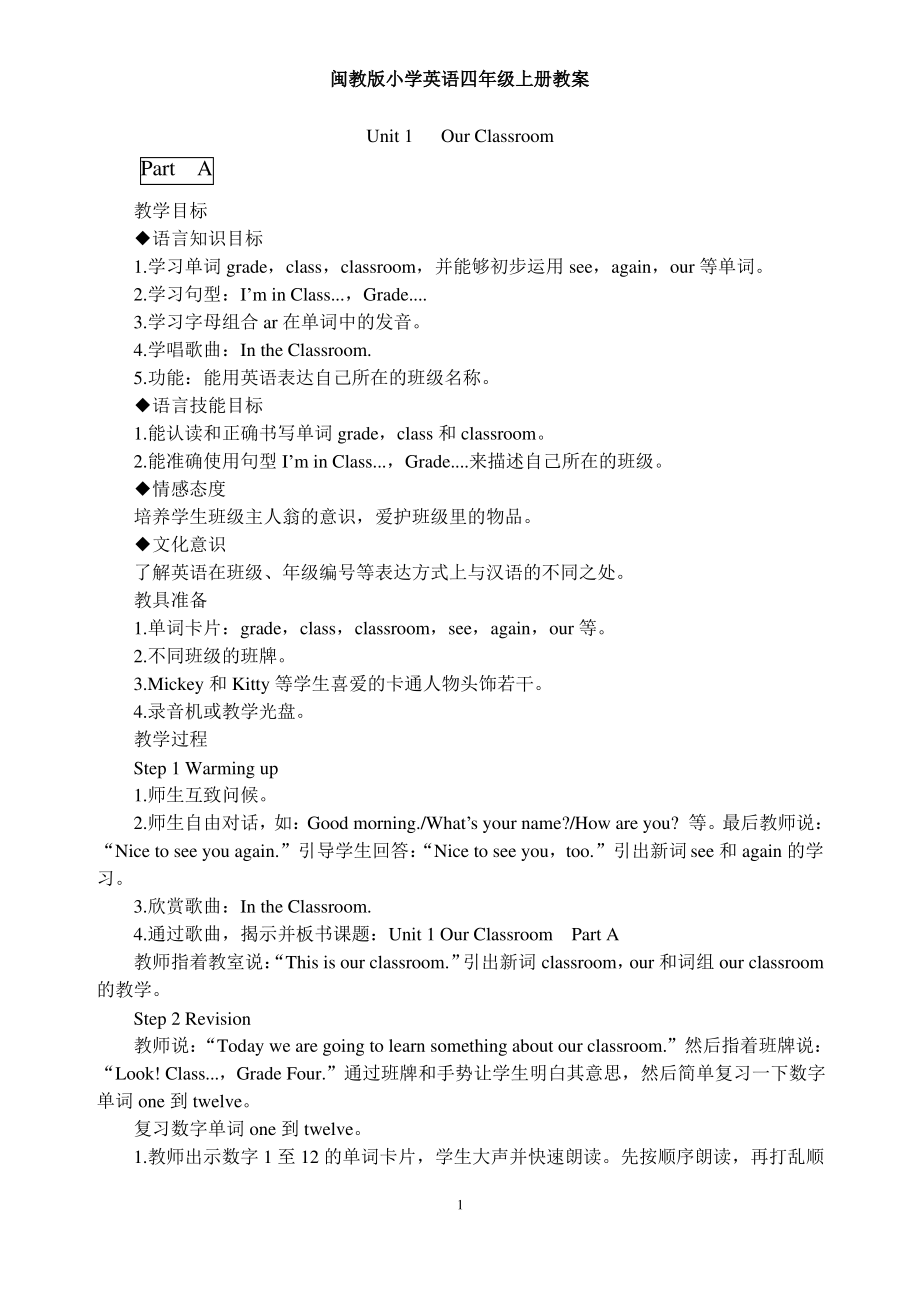 闽教版小学英语四年级上册教案

Unit 1　Our Classroom

Part　A

教学目标
◆语言知识目标
1.学习单词 grade，class，classroom，并能够初步运用 see，again，our 等单词。
2.学习句型：I’m in Class...，Grade....
3.学习字母组合 ar 在单词中的发音。
4.学唱歌曲：In the Classroom.
5.功能：能用英语表达自己所在的班级名称。
◆语言技能目标
1.能认读和正确书写单词 grade，class 和 classroom。
2.能准确使用句型 I’m in Class...，Grade....来描述自己所在的班级。
◆情感态度
培养学生班级主人翁的意识，爱护班级里的物品。
◆文化意识
了解英语在班级、年级编号等表达方式上与汉语的不同之处。
教具准备
1.单词卡片：grade，class，classroom，see，again，our 等。
2.不同班级的班牌。
3.Mickey 和 Kitty 等学生喜爱的卡通人物头饰若干。
4.录音机或教学光盘。
教学过程
Step 1 Warming up
1.师生互致问候。
2.师生自由对话，如：Good morning./What’s your name?/How are you? 等。最后教师说：“Nice to see you again.”引导学生回答：“Nice to see you，too.”引出新词 see 和 again 的学习。
3.欣赏歌曲：In the Classroom.
4.通过歌曲，揭示并板书课题：Unit 1 Our Classroom　Part A
教师指着教室说：“This is our classroom.”引出新词 classroom，our 和词组 our classroom 的教学。
Step 2 Revision
教师说：“Today we are going to learn something about our classroom.”然后指着班牌说：“Look! Class...，Grade Four.”通过班牌和手势让学生明白其意思，然后简单复习一下数字单词 one 到 twelve。
复习数字单词 one 到 twelve。
1.教师出示数字 1 至 12 的单词卡片，学生大声并快速朗读。先按顺序朗读，再打乱顺

1